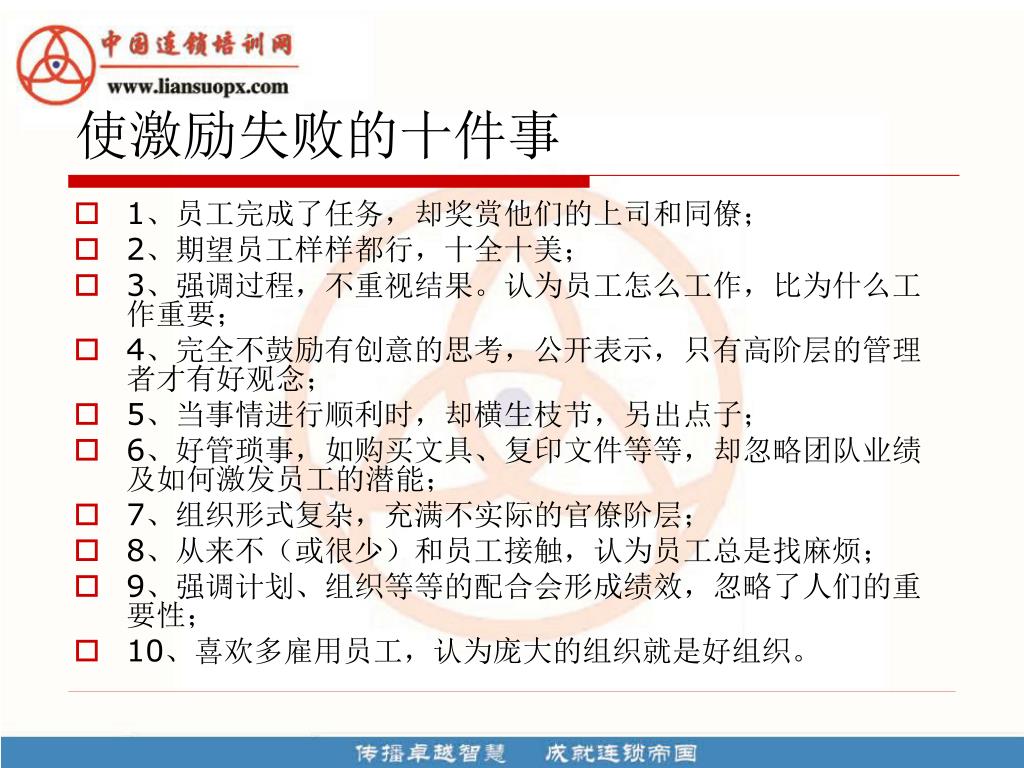 中国连锁培训网
www.liansuopx.com

使激励失败的十件事

1、员工完成了任务，却奖赏他们的上司和同僚；
2、期望员工样样都行，十全十美；
3、强调过程，不重视结果。认为员工怎么工作，比为什么工作重要；
4、完全不鼓励有创意的思考，公开表示，只有高阶层的管理者才有好观念；
5、当事情进行顺利时，却横生枝节，另出点子；
6、好管琐事，如购买文具、复印文件等等，却忽略团队业绩及如何激发员工的潜能；
7、组织形式复杂，充满不实际的官僚阶层；
8、从来不（或很少）和员工接触，认为员工总是找麻烦；
9、强调计划、组织等等的配合会形成绩效，忽略了人们的重要性；
10、喜欢多雇用员工，认为庞大的组织就是好组织。

传播卓越智慧　成就连锁帝国